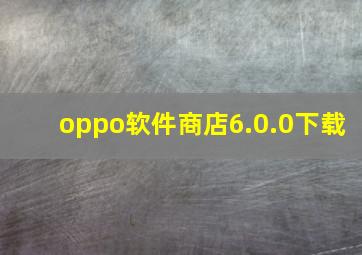 oppo软件商店6.0.0下载